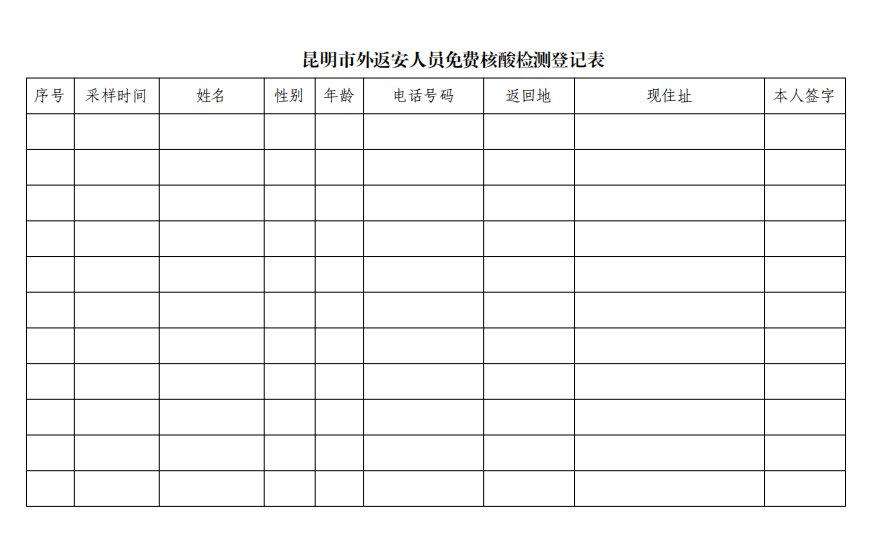 昆明市外返安人员免费核酸检测登记表

| 序号 | 采样时间 | 姓名 | 性别 | 年龄 | 电话号码 | 返回地 | 现住址 | 本人签字 |
|---|---|---|---|---|---|---|---|---|
| | | | | | | | | |
| | | | | | | | | |
| | | | | | | | | |
| | | | | | | | | |
| | | | | | | | | |
| | | | | | | | | |
| | | | | | | | | |
| | | | | | | | | |
| | | | | | | | | |
| | | | | | | | | |
| | | | | | | | | |